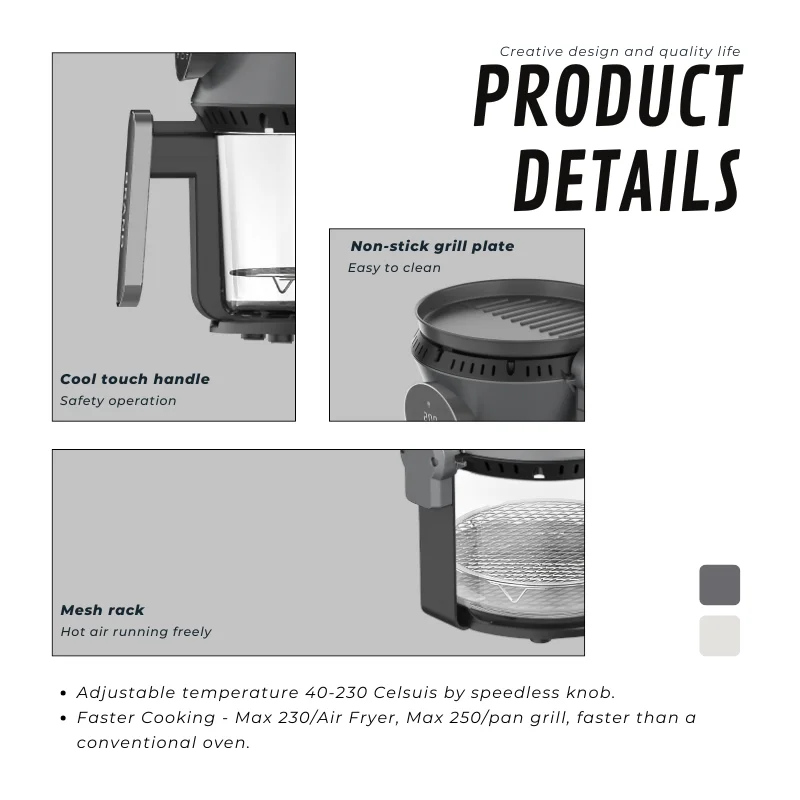 Creative design and quality life

PRODUCT DETAILS

Cool touch handle
Safety operation

Non-stick grill plate
Easy to clean

Mesh rack
Hot air running freely

• Adjustable temperature 40-230 Celsuis by speedless knob.
• Faster Cooking - Max 230/Air Fryer, Max 250/pan grill, faster than a conventional oven.